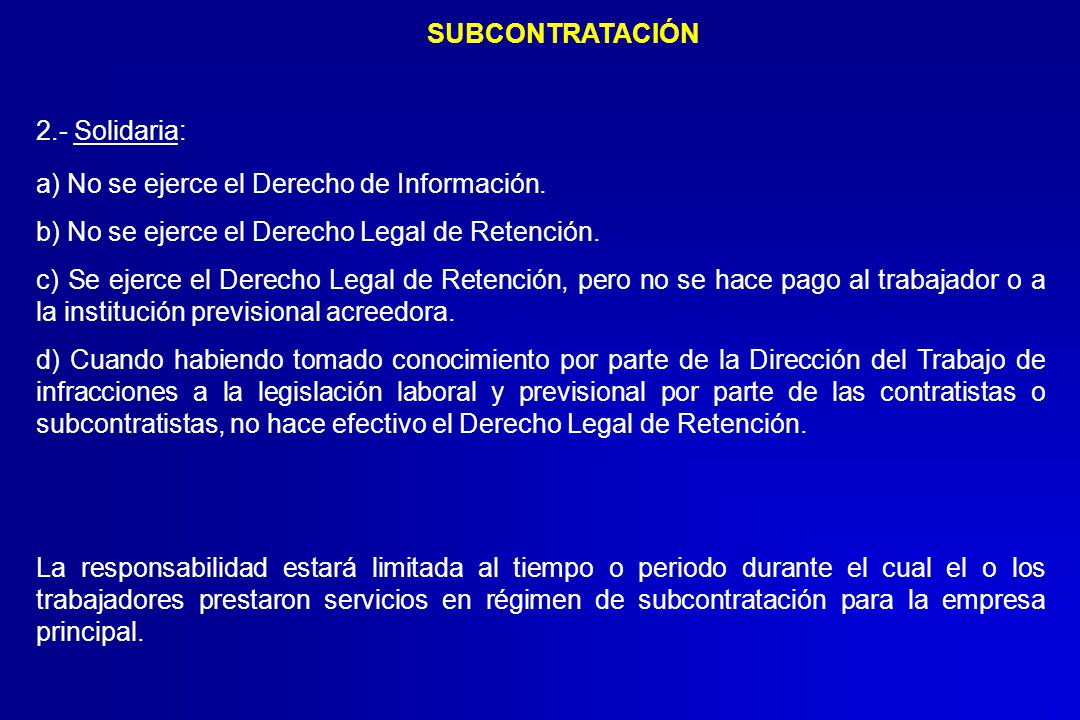 SUBCONTRATACIÓN

2.- Solidaria:

a) No se ejerce el Derecho de Información.

b) No se ejerce el Derecho Legal de Retención.

c) Se ejerce el Derecho Legal de Retención, pero no se hace pago al trabajador o a la institución previsional acreedora.

d) Cuando habiendo tomado conocimiento por parte de la Dirección del Trabajo de infracciones a la legislación laboral y previsional por parte de las contratistas o subcontratistas, no hace efectivo el Derecho Legal de Retención.

La responsabilidad estará limitada al tiempo o periodo durante el cual el o los trabajadores prestaron servicios en régimen de subcontratación para la empresa principal.